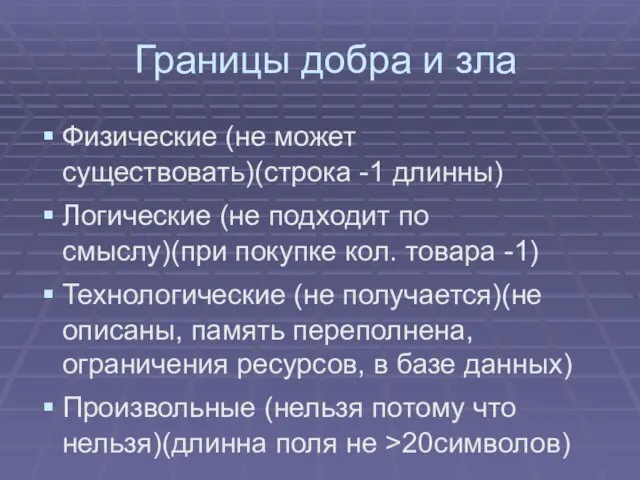 Границы добра и зла

▪ Физические (не может существовать)(строка -1 длинны)

▪ Логические (не подходит по смыслу)(при покупке кол. товара -1)

▪ Технологические (не получается)(не описаны, память переполнена, ограничения ресурсов, в базе данных)

▪ Произвольные (нельзя потому что нельзя)(длинна поля не >20символов)